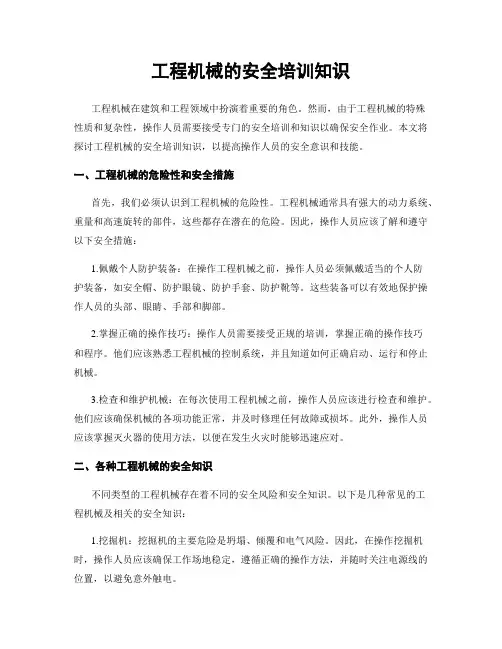 工程机械的安全培训知识

工程机械在建筑和工程领域中扮演着重要的角色。然而，由于工程机械的特殊性质和复杂性，操作人员需要接受专门的安全培训和知识以确保安全作业。本文将探讨工程机械的安全培训知识，以提高操作人员的安全意识和技能。

一、工程机械的危险性和安全措施

首先，我们必须认识到工程机械的危险性。工程机械通常具有强大的动力系统、重量和高速旋转的部件，这些都存在潜在的危险。因此，操作人员应该了解和遵守以下安全措施：

1.佩戴个人防护装备：在操作工程机械之前，操作人员必须佩戴适当的个人防护装备，如安全帽、防护眼镜、防护手套、防护靴等。这些装备可以有效地保护操作人员的头部、眼睛、手部和脚部。

2.掌握正确的操作技巧：操作人员需要接受正规的培训，掌握正确的操作技巧和程序。他们应该熟悉工程机械的控制系统，并且知道如何正确启动、运行和停止机械。

3.检查和维护机械：在每次使用工程机械之前，操作人员应该进行检查和维护。他们应该确保机械的各项功能正常，并及时修理任何故障或损坏。此外，操作人员应该掌握灭火器的使用方法，以便在发生火灾时能够迅速应对。

二、各种工程机械的安全知识

不同类型的工程机械存在着不同的安全风险和安全知识。以下是几种常见的工程机械及相关的安全知识：

1.挖掘机：挖掘机的主要危险是坍塌、倾覆和电气风险。因此，在操作挖掘机时，操作人员应该确保工作场地稳定，遵循正确的操作方法，并随时关注电源线的位置，以避免意外触电。